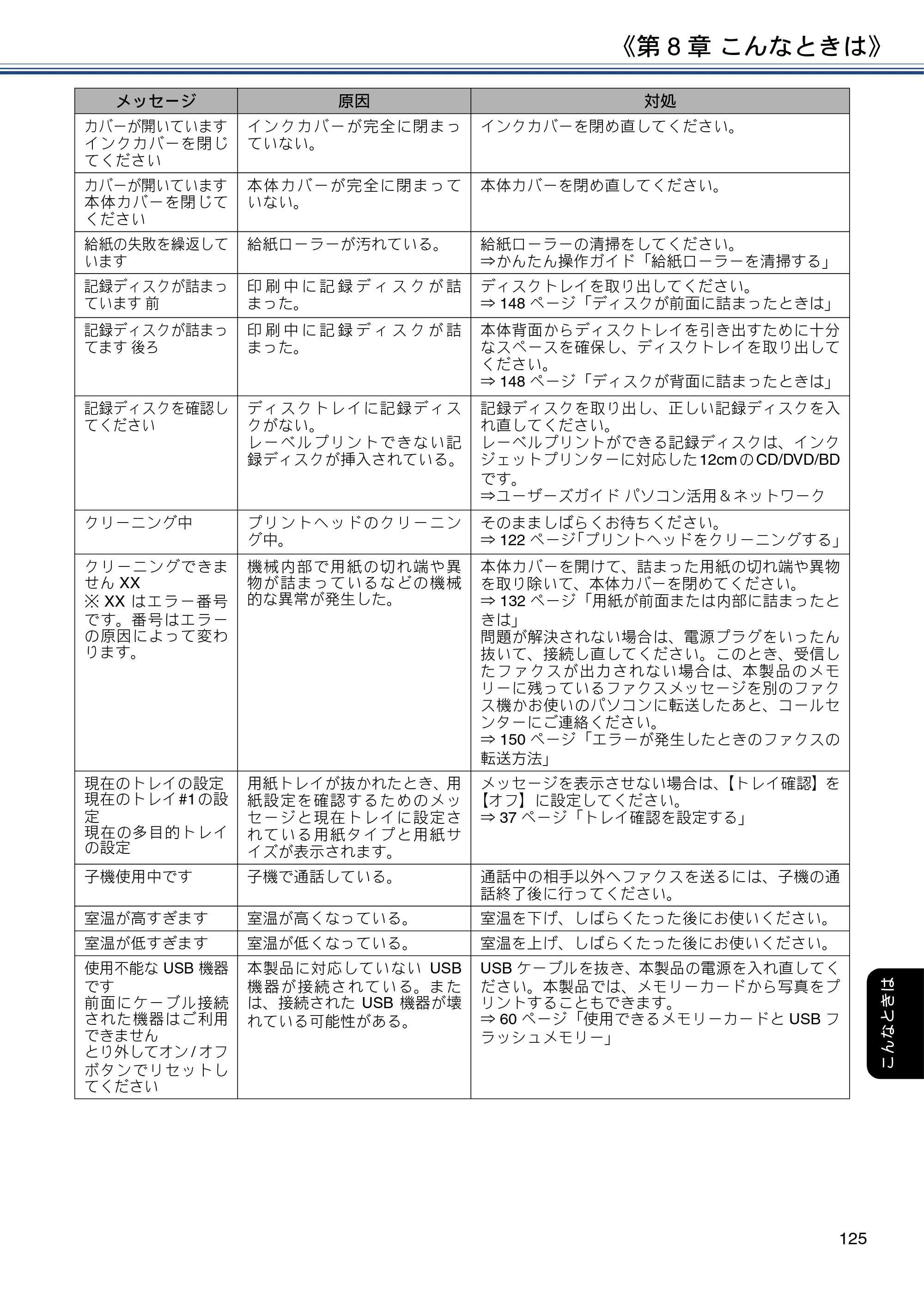 《第8章 こんなときは》

| メッセージ | 原因 | 対処 |
|---|---|---|
| カバーが開いています インクカバーを閉じてください | インクカバーが完全に閉まっていない。 | インクカバーを閉め直してください。 |
| カバーが開いています 本体カバーを閉じてください | 本体カバーが完全に閉まっていない。 | 本体カバーを閉め直してください。 |
| 給紙の失敗を繰返しています | 給紙ローラーが汚れている。 | 給紙ローラーの清掃をしてください。⇒かんたん操作ガイド「給紙ローラーを清掃する」 |
| 記録ディスクが詰まっています 前 | 印刷中に記録ディスクが詰まった。 | ディスクトレイを取り出してください。⇒148ページ「ディスクが前面に詰まったときは」 |
| 記録ディスクが詰まってます 後ろ | 印刷中に記録ディスクが詰まった。 | 本体背面からディスクトレイを引き出すために十分なスペースを確保し、ディスクトレイを取り出してください。⇒148ページ「ディスクが背面に詰まったときは」 |
| 記録ディスクを確認してください | ディスクトレイに記録ディスクがない。レーベルプリントできない記録ディスクが挿入されている。 | 記録ディスクを取り出し、正しい記録ディスクを入れ直してください。レーベルプリントができる記録ディスクは、インクジェットプリンターに対応した12cmのCD/DVD/BDです。⇒ユーザーズガイド パソコン活用＆ネットワーク |
| クリーニング中 | プリントヘッドのクリーニング中。 | そのまましばらくお待ちください。⇒122ページ「プリントヘッドをクリーニングする」 |
| クリーニングできません XX ※XXはエラー番号です。番号はエラーの原因によって変わります。 | 機械内部で用紙の切れ端や異物が詰まっているなどの機械的な異常が発生した。 | 本体カバーを開けて、詰まった用紙の切れ端や異物を取り除いて、本体カバーを閉めてください。⇒132ページ「用紙が前面または内部に詰まったときは」問題が解決されない場合は、電源プラグをいったん抜いて、接続し直してください。このとき、受信したファクスが出力されない場合は、本製品のメモリーに残っているファクスメッセージを別のファクス機かお使いのパソコンに転送したあと、コールセンターにご連絡ください。⇒150ページ「エラーが発生したときのファクスの転送方法」 |
| 現在のトレイの設定 現在のトレイ#1の設定 現在の多目的トレイの設定 | 用紙トレイが抜かれたとき、用紙設定を確認するためのメッセージと現在トレイに設定されている用紙タイプと用紙サイズが表示されます。 | メッセージを表示させない場合は、【トレイ確認】を【オフ】に設定してください。⇒37ページ「トレイ確認を設定する」 |
| 子機使用中です | 子機で通話している。 | 通話中の相手以外へファクスを送るには、子機の通話終了後に行ってください。 |
| 室温が高すぎます | 室温が高くなっている。 | 室温を下げ、しばらくたった後にお使いください。 |
| 室温が低すぎます | 室温が低くなっている。 | 室温を上げ、しばらくたった後にお使いください。 |
| 使用不能なUSB機器です 前面にケーブル接続された機器はご利用できません とり外してオン/オフボタンでリセットしてください | 本製品に対応していないUSB機器が接続されている。または、接続されたUSB機器が壊れている可能性がある。 | USBケーブルを抜き、本製品の電源を入れ直してください。本製品では、メモリーカードから写真をプリントすることもできます。⇒60ページ「使用できるメモリーカードとUSBフラッシュメモリー」 |

こんなときは

125